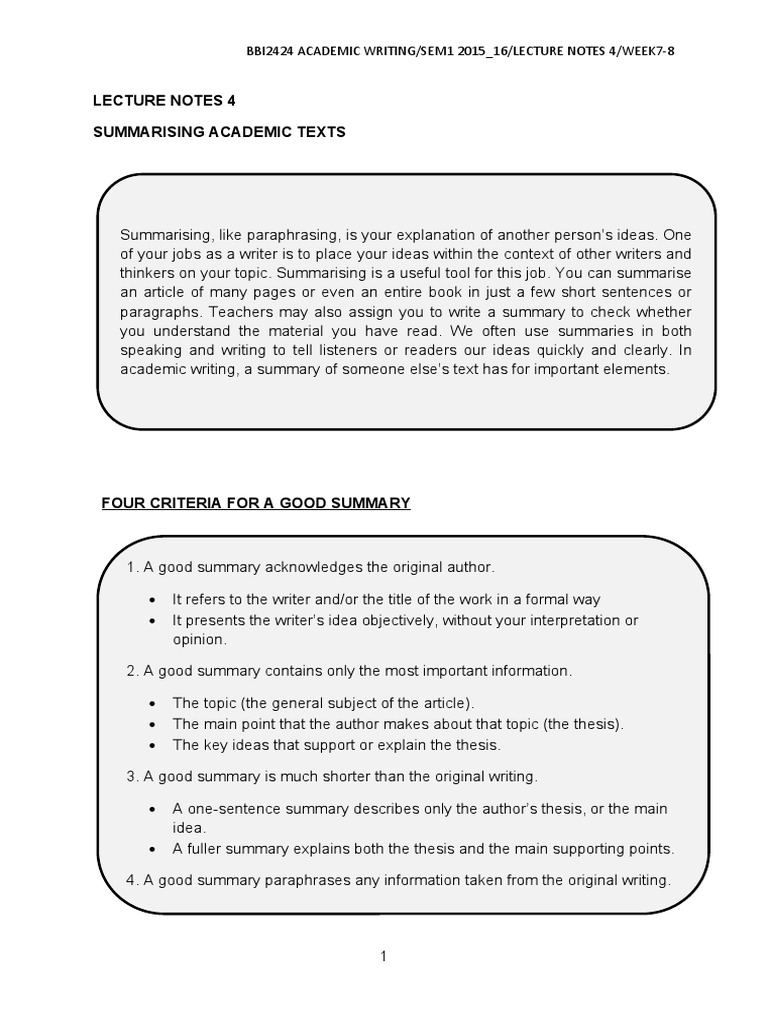 BBI2424 ACADEMIC WRITING/SEM1 2015_16/LECTURE NOTES 4/WEEK7-8

LECTURE NOTES 4

SUMMARISING ACADEMIC TEXTS

Summarising, like paraphrasing, is your explanation of another person's ideas. One of your jobs as a writer is to place your ideas within the context of other writers and thinkers on your topic. Summarising is a useful tool for this job. You can summarise an article of many pages or even an entire book in just a few short sentences or paragraphs. Teachers may also assign you to write a summary to check whether you understand the material you have read. We often use summaries in both speaking and writing to tell listeners or readers our ideas quickly and clearly. In academic writing, a summary of someone else's text has for important elements.

FOUR CRITERIA FOR A GOOD SUMMARY

1. A good summary acknowledges the original author.

• It refers to the writer and/or the title of the work in a formal way
• It presents the writer's idea objectively, without your interpretation or opinion.

2. A good summary contains only the most important information.

• The topic (the general subject of the article).
• The main point that the author makes about that topic (the thesis).
• The key ideas that support or explain the thesis.

3. A good summary is much shorter than the original writing.

• A one-sentence summary describes only the author's thesis, or the main idea.
• A fuller summary explains both the thesis and the main supporting points.

4. A good summary paraphrases any information taken from the original writing.

1